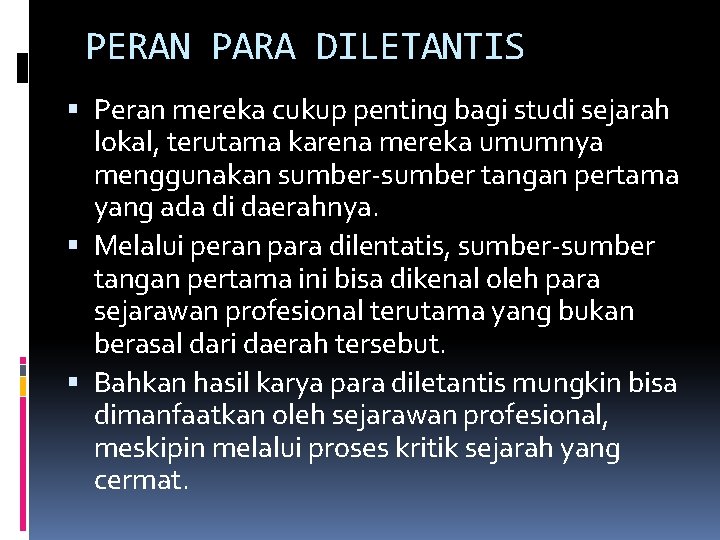 PERAN PARA DILETANTIS

• Peran mereka cukup penting bagi studi sejarah lokal, terutama karena mereka umumnya menggunakan sumber-sumber tangan pertama yang ada di daerahnya.

• Melalui peran para dilentatis, sumber-sumber tangan pertama ini bisa dikenal oleh para sejarawan profesional terutama yang bukan berasal dari daerah tersebut.

• Bahkan hasil karya para diletantis mungkin bisa dimanfaatkan oleh sejarawan profesional, meskipin melalui proses kritik sejarah yang cermat.